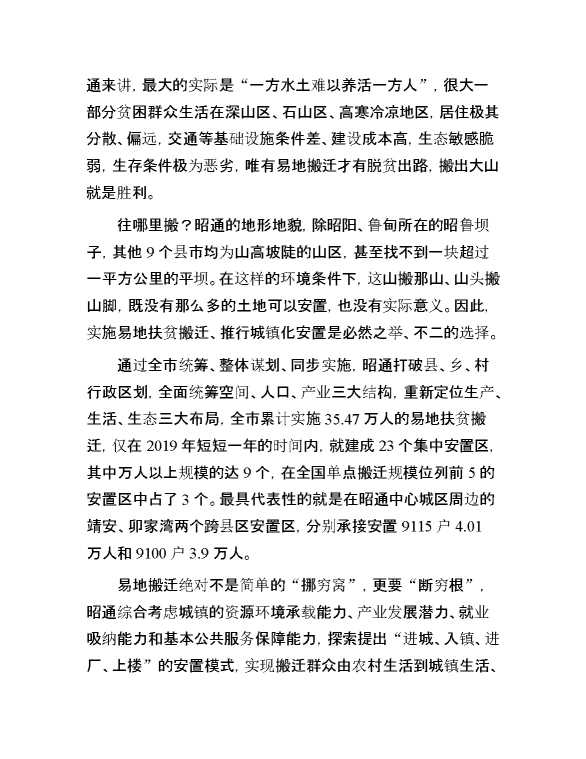 通来讲，最大的实际是“一方水土难以养活一方人”，很大一部分贫困群众生活在深山区、石山区、高寒冷凉地区，居住极其分散、偏远，交通等基础设施条件差、建设成本高，生态敏感脆弱，生存条件极为恶劣，唯有易地搬迁才有脱贫出路，搬出大山就是胜利。

往哪里搬？昭通的地形地貌，除昭阳、鲁甸所在的昭鲁坝子，其他 9 个县市均为山高坡陡的山区，甚至找不到一块超过一平方公里的平坝。在这样的环境条件下，这山搬那山、山头搬山脚，既没有那么多的土地可以安置，也没有实际意义。因此，实施易地扶贫搬迁、推行城镇化安置是必然之举、不二的选择。

通过全市统筹、整体谋划、同步实施，昭通打破县、乡、村行政区划，全面统筹空间、人口、产业三大结构，重新定位生产、生活、生态三大布局，全市累计实施 35.47 万人的易地扶贫搬迁，仅在 2019 年短短一年的时间内，就建成 23 个集中安置区，其中万人以上规模的达 9 个，在全国单点搬迁规模位列前 5 的安置区中占了 3 个。最具代表性的就是在昭通中心城区周边的靖安、卯家湾两个跨县区安置区，分别承接安置 9115 户 4.01 万人和 9100 户 3.9 万人。

易地搬迁绝对不是简单的“挪穷窝”，更要“断穷根”，昭通综合考虑城镇的资源环境承载能力、产业发展潜力、就业吸纳能力和基本公共服务保障能力，探索提出“进城、入镇、进厂、上楼”的安置模式，实现搬迁群众由农村生活到城镇生活、